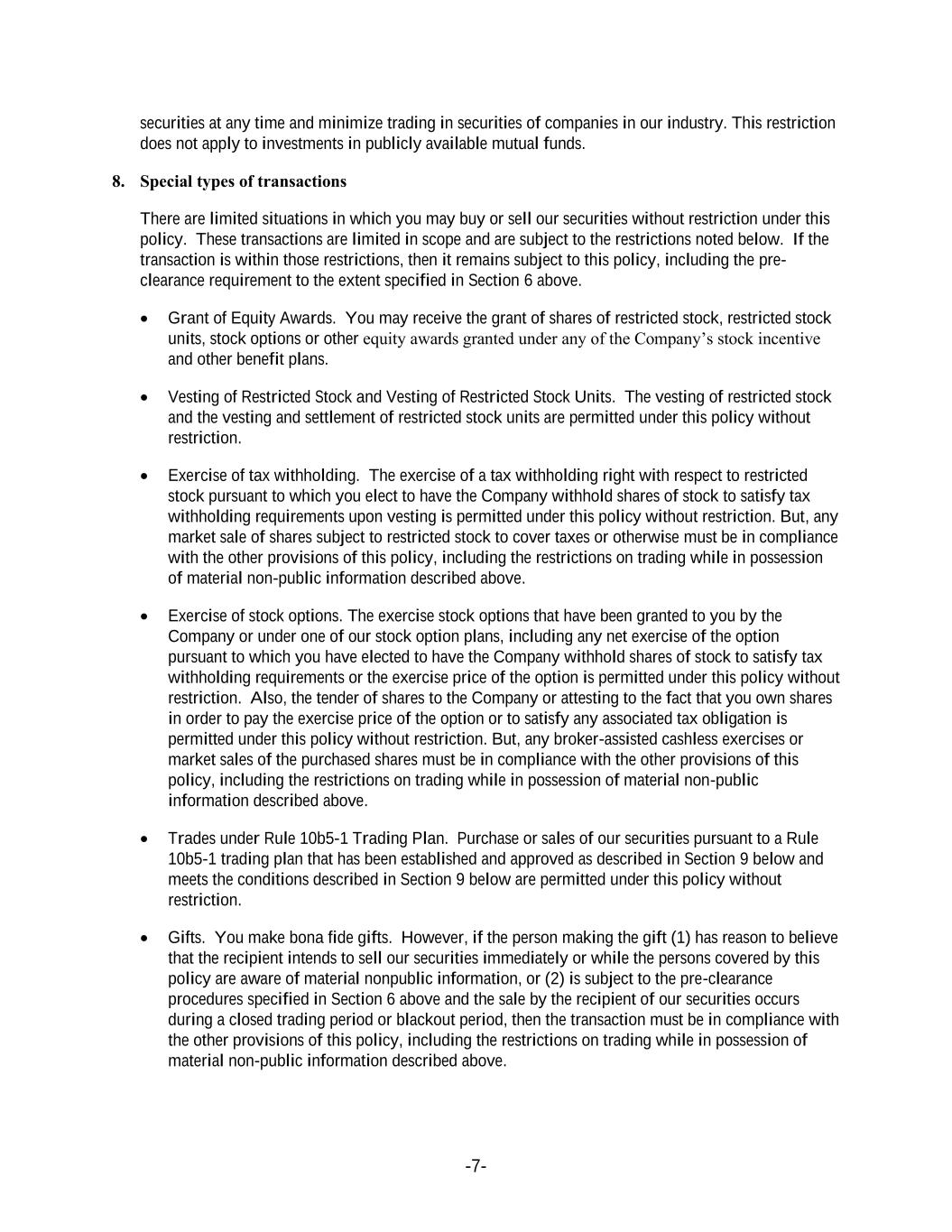 securities at any time and minimize trading in securities of companies in our industry. This restriction does not apply to investments in publicly available mutual funds.

8. Special types of transactions

There are limited situations in which you may buy or sell our securities without restriction under this policy. These transactions are limited in scope and are subject to the restrictions noted below. If the transaction is within those restrictions, then it remains subject to this policy, including the pre-clearance requirement to the extent specified in Section 6 above.

• Grant of Equity Awards. You may receive the grant of shares of restricted stock, restricted stock units, stock options or other equity awards granted under any of the Company's stock incentive and other benefit plans.

• Vesting of Restricted Stock and Vesting of Restricted Stock Units. The vesting of restricted stock and the vesting and settlement of restricted stock units are permitted under this policy without restriction.

• Exercise of tax withholding. The exercise of a tax withholding right with respect to restricted stock pursuant to which you elect to have the Company withhold shares of stock to satisfy tax withholding requirements upon vesting is permitted under this policy without restriction. But, any market sale of shares subject to restricted stock to cover taxes or otherwise must be in compliance with the other provisions of this policy, including the restrictions on trading while in possession of material non-public information described above.

• Exercise of stock options. The exercise stock options that have been granted to you by the Company or under one of our stock option plans, including any net exercise of the option pursuant to which you have elected to have the Company withhold shares of stock to satisfy tax withholding requirements or the exercise price of the option is permitted under this policy without restriction. Also, the tender of shares to the Company or attesting to the fact that you own shares in order to pay the exercise price of the option or to satisfy any associated tax obligation is permitted under this policy without restriction. But, any broker-assisted cashless exercises or market sales of the purchased shares must be in compliance with the other provisions of this policy, including the restrictions on trading while in possession of material non-public information described above.

• Trades under Rule 10b5-1 Trading Plan. Purchase or sales of our securities pursuant to a Rule 10b5-1 trading plan that has been established and approved as described in Section 9 below and meets the conditions described in Section 9 below are permitted under this policy without restriction.

• Gifts. You make bona fide gifts. However, if the person making the gift (1) has reason to believe that the recipient intends to sell our securities immediately or while the persons covered by this policy are aware of material nonpublic information, or (2) is subject to the pre-clearance procedures specified in Section 6 above and the sale by the recipient of our securities occurs during a closed trading period or blackout period, then the transaction must be in compliance with the other provisions of this policy, including the restrictions on trading while in possession of material non-public information described above.

-7-